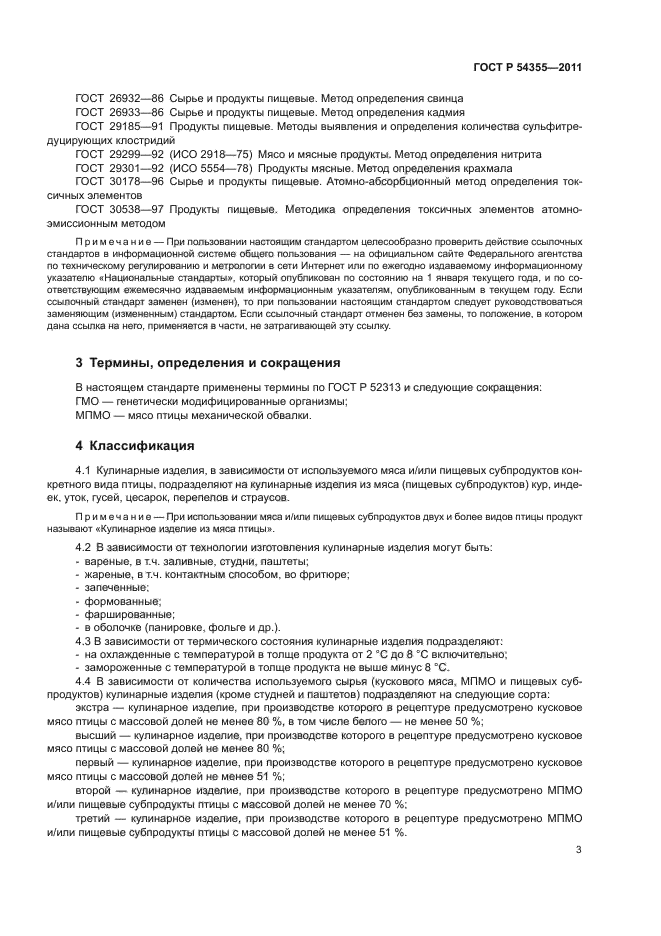 ГОСТ Р 54355—2011

ГОСТ 26932—86 Сырье и продукты пищевые. Метод определения свинца
ГОСТ 26933—86 Сырье и продукты пищевые. Метод определения кадмия
ГОСТ 29185—91 Продукты пищевые. Методы выявления и определения количества сульфитредуцирующих клостридий
ГОСТ 29299—92 (ИСО 2918—75) Мясо и мясные продукты. Метод определения нитрита
ГОСТ 29301—92 (ИСО 5554—78) Продукты мясные. Метод определения крахмала
ГОСТ 30178—96 Сырье и продукты пищевые. Атомно-абсорбционный метод определения токсичных элементов
ГОСТ 30538—97 Продукты пищевые. Методика определения токсичных элементов атомно-эмиссионным методом

Примечание — При пользовании настоящим стандартом целесообразно проверить действие ссылочных стандартов в информационной системе общего пользования — на официальном сайте Федерального агентства по техническому регулированию и метрологии в сети Интернет или по ежегодно издаваемому информационному указателю «Национальные стандарты», который опубликован по состоянию на 1 января текущего года, и по соответствующим ежемесячно издаваемым информационным указателям, опубликованным в текущем году. Если ссылочный стандарт заменен (изменен), то при пользовании настоящим стандартом следует руководствоваться заменяющим (измененным) стандартом. Если ссылочный стандарт отменен без замены, то положение, в котором дана ссылка на него, применяется в части, не затрагивающей эту ссылку.

3 Термины, определения и сокращения

В настоящем стандарте применены термины по ГОСТ Р 52313 и следующие сокращения:
ГМО — генетически модифицированные организмы;
МПМО — мясо птицы механической обвалки.

4 Классификация

4.1 Кулинарные изделия, в зависимости от используемого мяса и/или пищевых субпродуктов конкретного вида птицы, подразделяют на кулинарные изделия из мяса (пищевых субпродуктов) кур, индеек, уток, гусей, цесарок, перепелов и страусов.

Примечание — При использовании мяса и/или пищевых субпродуктов двух и более видов птицы продукт называют «Кулинарное изделие из мяса птицы».

4.2 В зависимости от технологии изготовления кулинарные изделия могут быть:
- вареные, в т.ч. заливные, студни, паштеты;
- жареные, в т.ч. контактным способом, во фритюре;
- запеченные;
- формованные;
- фаршированные;
- в оболочке (панировке, фольге и др.).
4.3 В зависимости от термического состояния кулинарные изделия подразделяют:
- на охлажденные с температурой в толще продукта от 2 °С до 8 °С включительно;
- замороженные с температурой в толще продукта не выше минус 8 °С.
4.4 В зависимости от количества используемого сырья (кускового мяса, МПМО и пищевых субпродуктов) кулинарные изделия (кроме студней и паштетов) подразделяют на следующие сорта:
экстра — кулинарное изделие, при производстве которого в рецептуре предусмотрено кусковое мясо птицы с массовой долей не менее 80 %, в том числе белого — не менее 50 %;
высший — кулинарное изделие, при производстве которого в рецептуре предусмотрено кусковое мясо птицы с массовой долей не менее 80 %;
первый — кулинарное изделие, при производстве которого в рецептуре предусмотрено кусковое мясо птицы с массовой долей не менее 51 %;
второй — кулинарное изделие, при производстве которого в рецептуре предусмотрено МПМО и/или пищевые субпродукты птицы с массовой долей не менее 70 %;
третий — кулинарное изделие, при производстве которого в рецептуре предусмотрено МПМО и/или пищевые субпродукты птицы с массовой долей не менее 51 %.

3